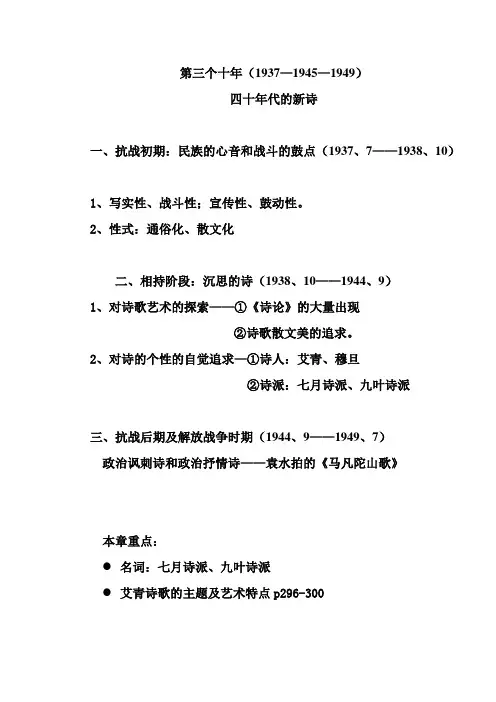 第三个十年（1937—1945—1949）

四十年代的新诗

一、抗战初期：民族的心音和战斗的鼓点（1937、7——1938、10）

1、写实性、战斗性；宣传性、鼓动性。
2、性式：通俗化、散文化

二、相持阶段：沉思的诗（1938、10——1944、9）
1、对诗歌艺术的探索——①《诗论》的大量出现
②诗歌散文美的追求。
2、对诗的个性的自觉追求—①诗人：艾青、穆旦
②诗派：七月诗派、九叶诗派

三、抗战后期及解放战争时期（1944、9——1949、7）
政治讽刺诗和政治抒情诗——袁水拍的《马凡陀山歌》

本章重点：
● 名词：七月诗派、九叶诗派
● 艾青诗歌的主题及艺术特点 p296-300